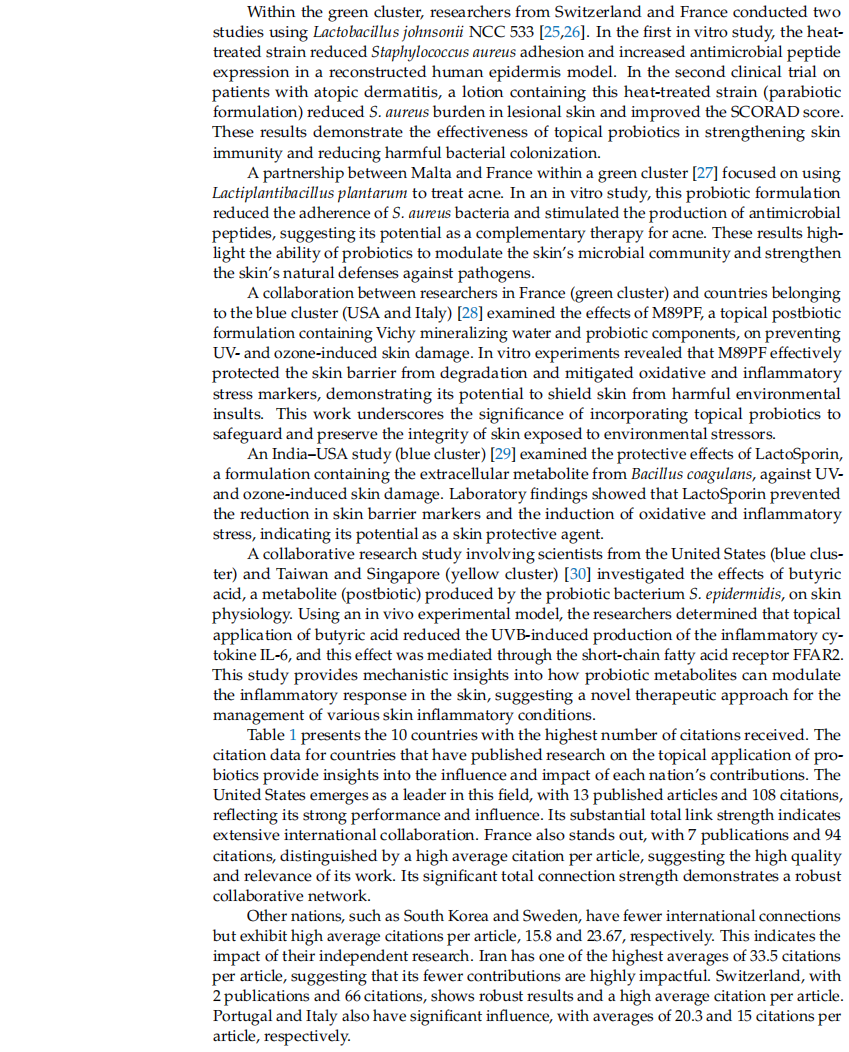 Within the green cluster, researchers from Switzerland and France conducted two studies using *Lactobacillus johnsonii* NCC 533 [25,26]. In the first in vitro study, the heat-treated strain reduced *Staphylococcus aureus* adhesion and increased antimicrobial peptide expression in a reconstructed human epidermis model. In the second clinical trial on patients with atopic dermatitis, a lotion containing this heat-treated strain (parabiotic formulation) reduced *S. aureus* burden in lesional skin and improved the SCORAD score. These results demonstrate the effectiveness of topical probiotics in strengthening skin immunity and reducing harmful bacterial colonization.

A partnership between Malta and France within a green cluster [27] focused on using *Lactiplantibacillus plantarum* to treat acne. In an in vitro study, this probiotic formulation reduced the adherence of *S. aureus* bacteria and stimulated the production of antimicrobial peptides, suggesting its potential as a complementary therapy for acne. These results highlight the ability of probiotics to modulate the skin's microbial community and strengthen the skin's natural defenses against pathogens.

A collaboration between researchers in France (green cluster) and countries belonging to the blue cluster (USA and Italy) [28] examined the effects of M89PF, a topical postbiotic formulation containing Vichy mineralizing water and probiotic components, on preventing UV- and ozone-induced skin damage. In vitro experiments revealed that M89PF effectively protected the skin barrier from degradation and mitigated oxidative and inflammatory stress markers, demonstrating its potential to shield skin from harmful environmental insults. This work underscores the significance of incorporating topical probiotics to safeguard and preserve the integrity of skin exposed to environmental stressors.

An India–USA study (blue cluster) [29] examined the protective effects of LactoSporin, a formulation containing the extracellular metabolite from *Bacillus coagulans*, against UV- and ozone-induced skin damage. Laboratory findings showed that LactoSporin prevented the reduction in skin barrier markers and the induction of oxidative and inflammatory stress, indicating its potential as a skin protective agent.

A collaborative research study involving scientists from the United States (blue cluster) and Taiwan and Singapore (yellow cluster) [30] investigated the effects of butyric acid, a metabolite (postbiotic) produced by the probiotic bacterium *S. epidermidis*, on skin physiology. Using an in vivo experimental model, the researchers determined that topical application of butyric acid reduced the UVB-induced production of the inflammatory cytokine IL-6, and this effect was mediated through the short-chain fatty acid receptor FFAR2. This study provides mechanistic insights into how probiotic metabolites can modulate the inflammatory response in the skin, suggesting a novel therapeutic approach for the management of various skin inflammatory conditions.

Table 1 presents the 10 countries with the highest number of citations received. The citation data for countries that have published research on the topical application of probiotics provide insights into the influence and impact of each nation's contributions. The United States emerges as a leader in this field, with 13 published articles and 108 citations, reflecting its strong performance and influence. Its substantial total link strength indicates extensive international collaboration. France also stands out, with 7 publications and 94 citations, distinguished by a high average citation per article, suggesting the high quality and relevance of its work. Its significant total connection strength demonstrates a robust collaborative network.

Other nations, such as South Korea and Sweden, have fewer international connections but exhibit high average citations per article, 15.8 and 23.67, respectively. This indicates the impact of their independent research. Iran has one of the highest averages of 33.5 citations per article, suggesting that its fewer contributions are highly impactful. Switzerland, with 2 publications and 66 citations, shows robust results and a high average citation per article. Portugal and Italy also have significant influence, with averages of 20.3 and 15 citations per article, respectively.